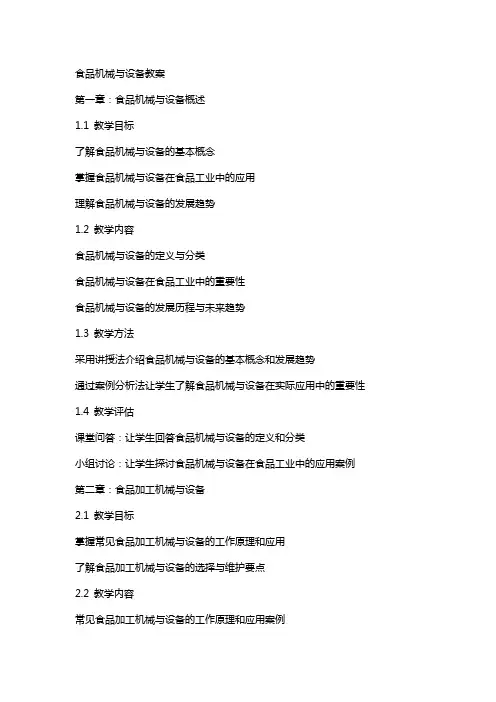 食品机械与设备教案

第一章：食品机械与设备概述

1.1 教学目标

了解食品机械与设备的基本概念

掌握食品机械与设备在食品工业中的应用

理解食品机械与设备的发展趋势

1.2 教学内容

食品机械与设备的定义与分类

食品机械与设备在食品工业中的重要性

食品机械与设备的发展历程与未来趋势

1.3 教学方法

采用讲授法介绍食品机械与设备的基本概念和发展趋势

通过案例分析法让学生了解食品机械与设备在实际应用中的重要性

1.4 教学评估

课堂问答：让学生回答食品机械与设备的定义和分类

小组讨论：让学生探讨食品机械与设备在食品工业中的应用案例

第二章：食品加工机械与设备

2.1 教学目标

掌握常见食品加工机械与设备的工作原理和应用

了解食品加工机械与设备的选择与维护要点

2.2 教学内容

常见食品加工机械与设备的工作原理和应用案例